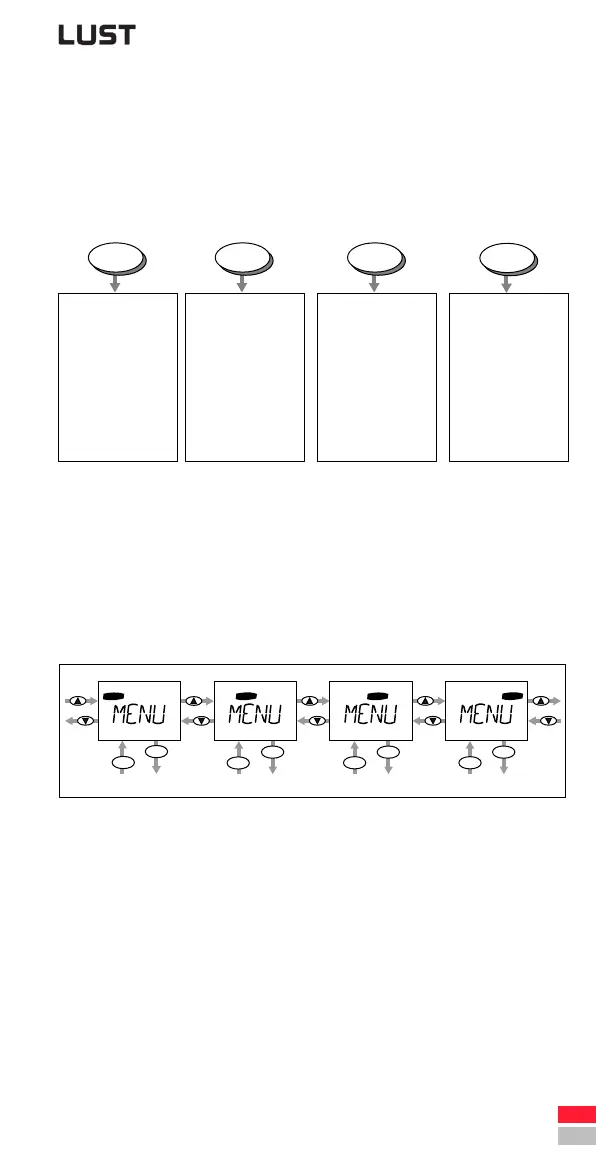 LUST

MENU

MENU

MENU

MENU